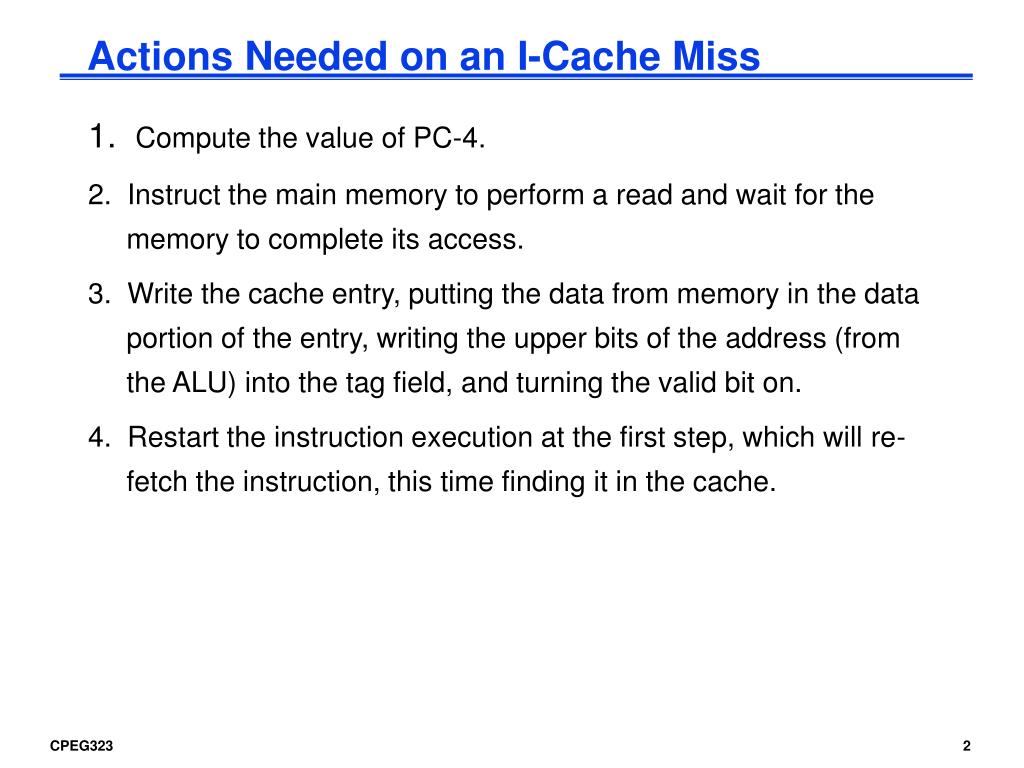 Actions Needed on an I-Cache Miss

1. Compute the value of PC-4.

2. Instruct the main memory to perform a read and wait for the memory to complete its access.

3. Write the cache entry, putting the data from memory in the data portion of the entry, writing the upper bits of the address (from the ALU) into the tag field, and turning the valid bit on.

4. Restart the instruction execution at the first step, which will re-fetch the instruction, this time finding it in the cache.

CPEG323

2